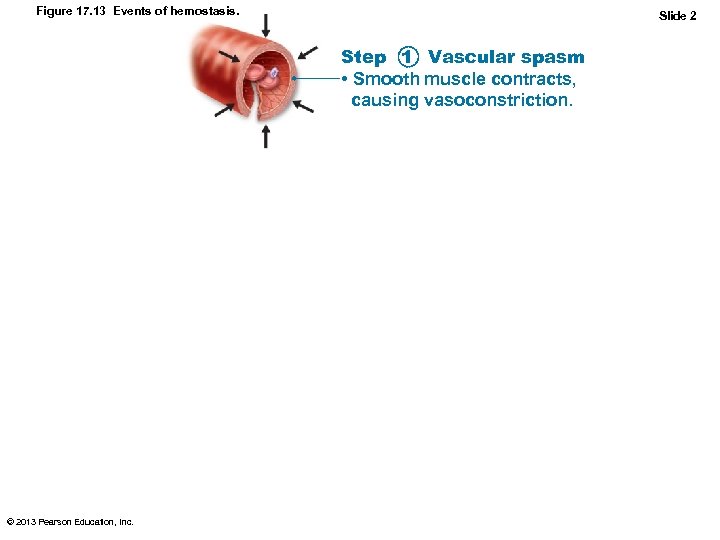 Figure 17.13 Events of hemostasis.

Slide 2

Step ① Vascular spasm
• Smooth muscle contracts, causing vasoconstriction.

© 2013 Pearson Education, Inc.